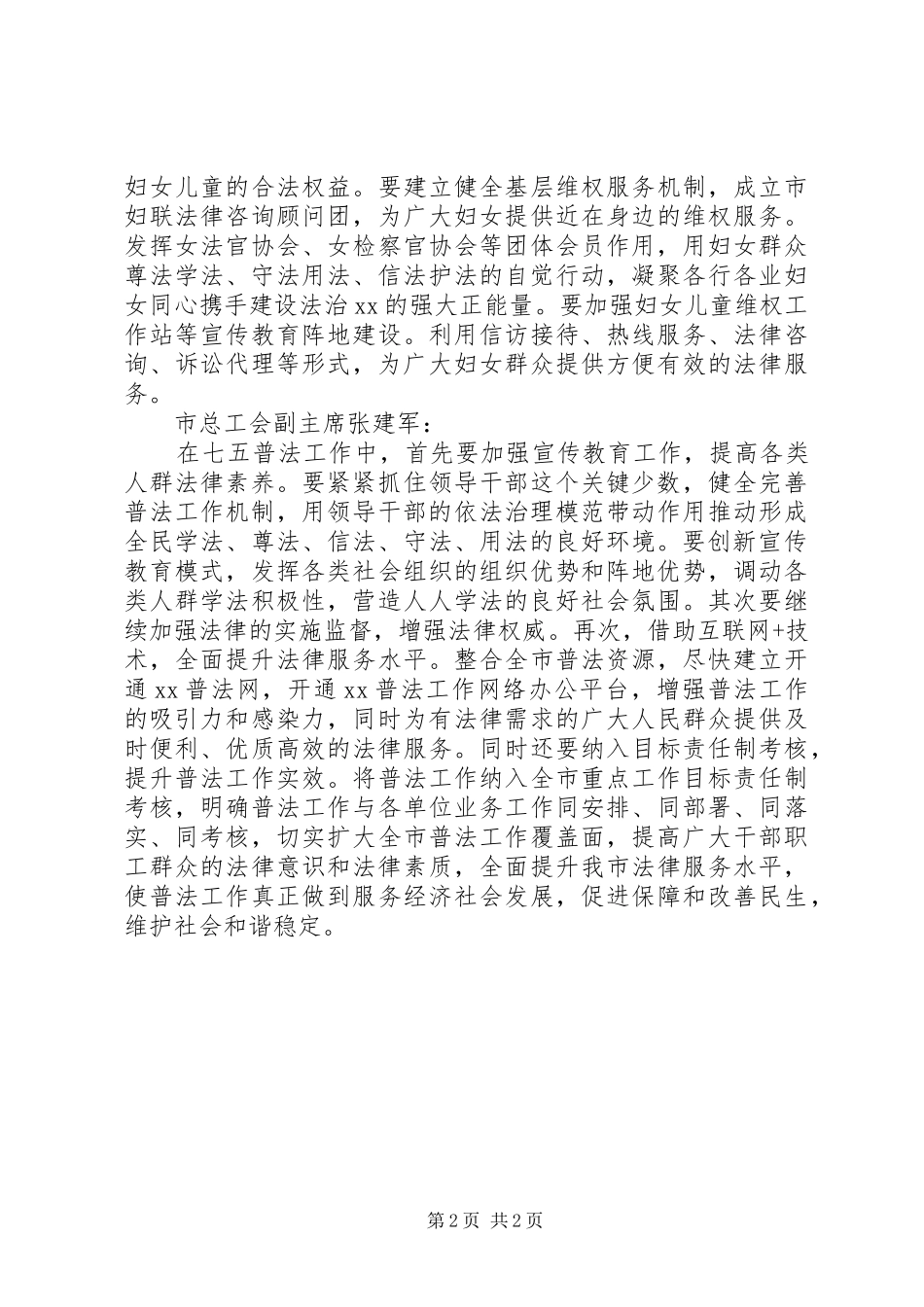 妇女儿童的合法权益。要建立健全基层维权服务机制，成立市妇联法律咨询顾问团，为广大妇女提供近在身边的维权服务。发挥女法官协会、女检察官协会等团体会员作用，用妇女群众尊法学法、守法用法、信法护法的自觉行动，凝聚各行各业妇女同心携手建设法治xx的强大正能量。要加强妇女儿童维权工作站等宣传教育阵地建设。利用信访接待、热线服务、法律咨询、诉讼代理等形式，为广大妇女群众提供方便有效的法律服务。

市总工会副主席张建军：

在七五普法工作中，首先要加强宣传教育工作，提高各类人群法律素养。要紧紧抓住领导干部这个关键少数，健全完善普法工作机制，用领导干部的依法治理模范带动作用推动形成全民学法、尊法、信法、守法、用法的良好环境。要创新宣传教育模式，发挥各类社会组织的组织优势和阵地优势，调动各类人群学法积极性，营造人人学法的良好社会氛围。其次要继续加强法律的实施监督，增强法律权威。再次，借助互联网+技术，全面提升法律服务水平。整合全市普法资源，尽快建立开通xx普法网，开通xx普法工作网络办公平台，增强普法工作的吸引力和感染力，同时为有法律需求的广大人民群众提供及时便利、优质高效的法律服务。同时还要纳入目标责任制考核，提升普法工作实效。将普法工作纳入全市重点工作目标责任制考核，明确普法工作与各单位业务工作同安排、同部署、同落实、同考核，切实扩大全市普法工作覆盖面，提高广大干部职工群众的法律意识和法律素质，全面提升我市法律服务水平，使普法工作真正做到服务经济社会发展，促进保障和改善民生，维护社会和谐稳定。

第2页 共2页